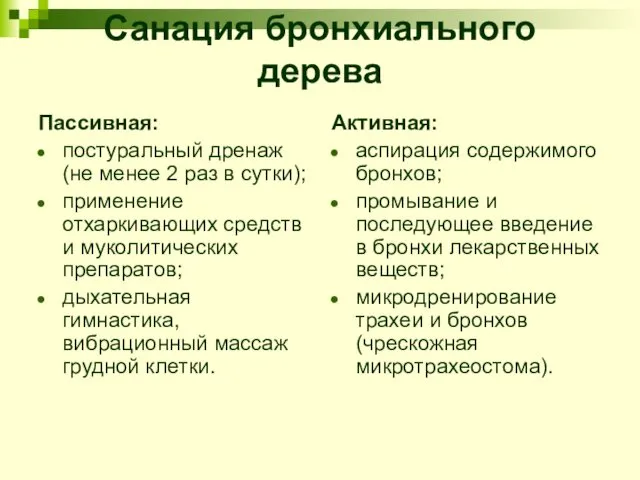 Санация бронхиального дерева

Пассивная:

- постуральный дренаж (не менее 2 раз в сутки);
- применение отхаркивающих средств и муколитических препаратов;
- дыхательная гимнастика, вибрационный массаж грудной клетки.

Активная:

- аспирация содержимого бронхов;
- промывание и последующее введение в бронхи лекарственных веществ;
- микродренирование трахеи и бронхов (чрескожная микротрахеостома).